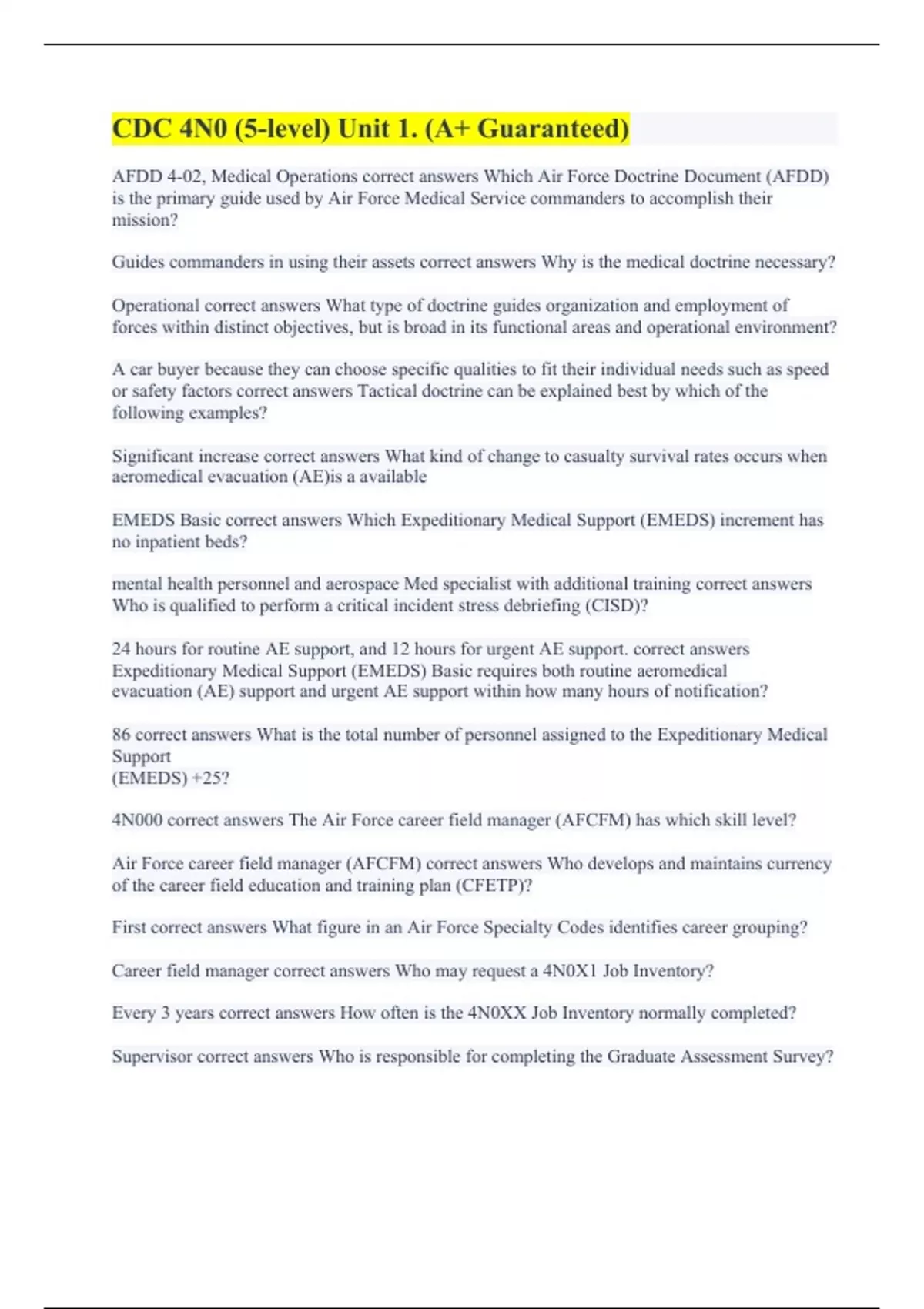 CDC 4N0 (5-level) Unit 1. (A+ Guaranteed)

AFDD 4-02, Medical Operations correct answers Which Air Force Doctrine Document (AFDD) is the primary guide used by Air Force Medical Service commanders to accomplish their mission?

Guides commanders in using their assets correct answers Why is the medical doctrine necessary?

Operational correct answers What type of doctrine guides organization and employment of forces within distinct objectives, but is broad in its functional areas and operational environment?

A car buyer because they can choose specific qualities to fit their individual needs such as speed or safety factors correct answers Tactical doctrine can be explained best by which of the following examples?

Significant increase correct answers What kind of change to casualty survival rates occurs when aeromedical evacuation (AE)is a available

EMEDS Basic correct answers Which Expeditionary Medical Support (EMEDS) increment has no inpatient beds?

mental health personnel and aerospace Med specialist with additional training correct answers Who is qualified to perform a critical incident stress debriefing (CISD)?

24 hours for routine AE support, and 12 hours for urgent AE support. correct answers Expeditionary Medical Support (EMEDS) Basic requires both routine aeromedical evacuation (AE) support and urgent AE support within how many hours of notification?

86 correct answers What is the total number of personnel assigned to the Expeditionary Medical Support
(EMEDS) +25?

4N000 correct answers The Air Force career field manager (AFCFM) has which skill level?

Air Force career field manager (AFCFM) correct answers Who develops and maintains currency of the career field education and training plan (CFETP)?

First correct answers What figure in an Air Force Specialty Codes identifies career grouping?

Career field manager correct answers Who may request a 4N0X1 Job Inventory?

Every 3 years correct answers How often is the 4N0XX Job Inventory normally completed?

Supervisor correct answers Who is responsible for completing the Graduate Assessment Survey?